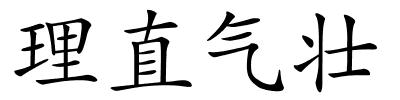 理直气壮